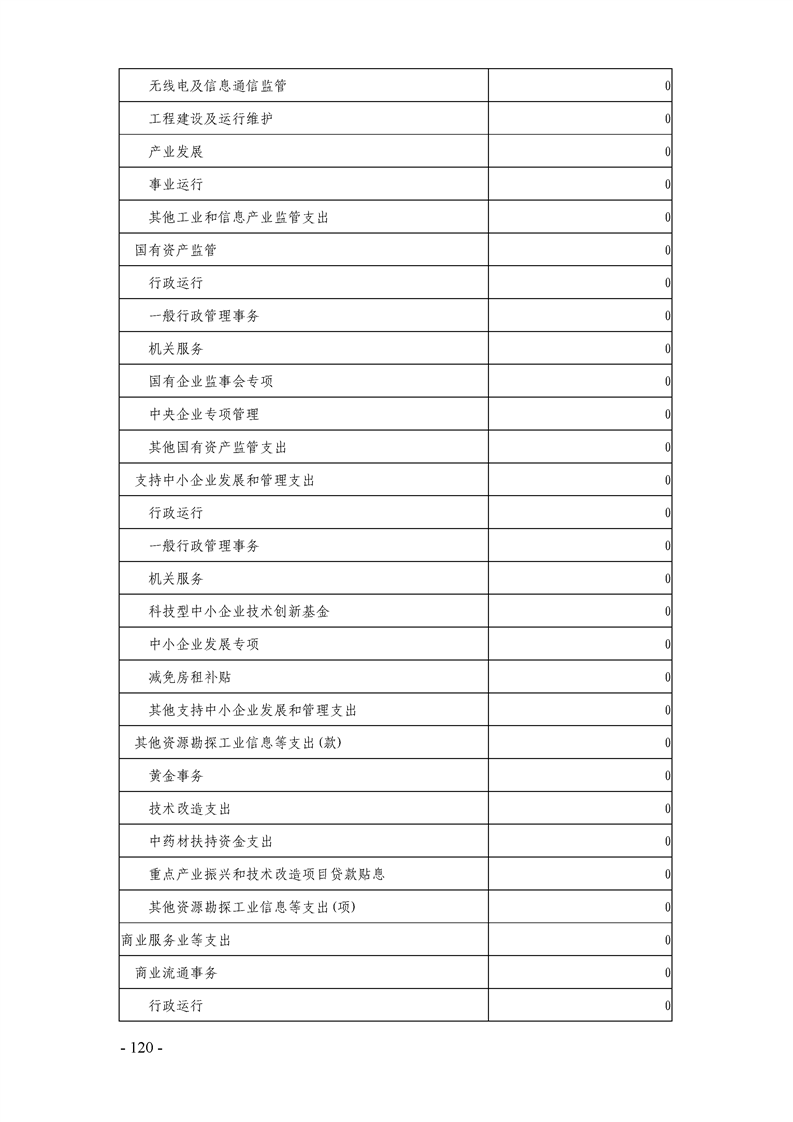 | | |
|---|---|
| 无线电及信息通信监管 | 0 |
| 工程建设及运行维护 | 0 |
| 产业发展 | 0 |
| 事业运行 | 0 |
| 其他工业和信息产业监管支出 | 0 |
| 国有资产监管 | 0 |
| 行政运行 | 0 |
| 一般行政管理事务 | 0 |
| 机关服务 | 0 |
| 国有企业监事会专项 | 0 |
| 中央企业专项管理 | 0 |
| 其他国有资产监管支出 | 0 |
| 支持中小企业发展和管理支出 | 0 |
| 行政运行 | 0 |
| 一般行政管理事务 | 0 |
| 机关服务 | 0 |
| 科技型中小企业技术创新基金 | 0 |
| 中小企业发展专项 | 0 |
| 减免房租补贴 | 0 |
| 其他支持中小企业发展和管理支出 | 0 |
| 其他资源勘探工业信息等支出(款) | 0 |
| 黄金事务 | 0 |
| 技术改造支出 | 0 |
| 中药材扶持资金支出 | 0 |
| 重点产业振兴和技术改造项目贷款贴息 | 0 |
| 其他资源勘探工业信息等支出(项) | 0 |
| 商业服务业等支出 | 0 |
| 商业流通事务 | 0 |
| 行政运行 | 0 |

- 120 -